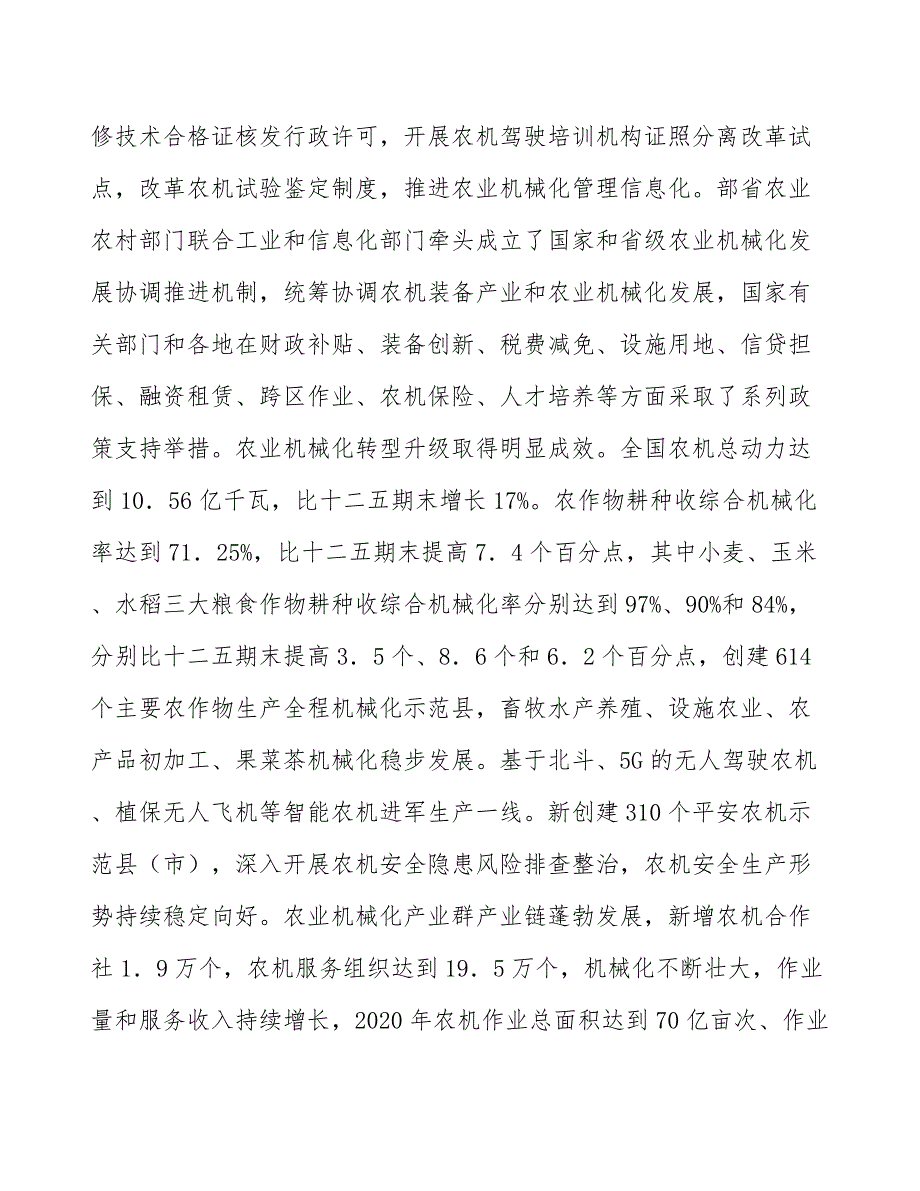 修技术合格证核发行政许可，开展农机驾驶培训机构证照分离改革试点，改革农机试验鉴定制度，推进农业机械化管理信息化。部省农业农村部门联合工业和信息化部门牵头成立了国家和省级农业机械化发展协调推进机制，统筹协调农机装备产业和农业机械化发展，国家有关部门和各地在财政补贴、装备创新、税费减免、设施用地、信贷担保、融资租赁、跨区作业、农机保险、人才培养等方面采取了系列政策支持举措。农业机械化转型升级取得明显成效。全国农机总动力达到10．56亿千瓦，比十二五期末增长17%。农作物耕种收综合机械化率达到71．25%，比十二五期末提高7．4个百分点，其中小麦、玉米、水稻三大粮食作物耕种收综合机械化率分别达到97%、90%和84%，分别比十二五期末提高3．5个、8．6个和6．2个百分点，创建614个主要农作物生产全程机械化示范县，畜牧水产养殖、设施农业、农产品初加工、果菜茶机械化稳步发展。基于北斗、5G的无人驾驶农机、植保无人飞机等智能农机进军生产一线。新创建310个平安农机示范县（市），深入开展农机安全隐患风险排查整治，农机安全生产形势持续稳定向好。农业机械化产业群产业链蓬勃发展，新增农机合作社1．9万个，农机服务组织达到19．5万个，机械化不断壮大，作业量和服务收入持续增长，2020年农机作业总面积达到70亿亩次、作业